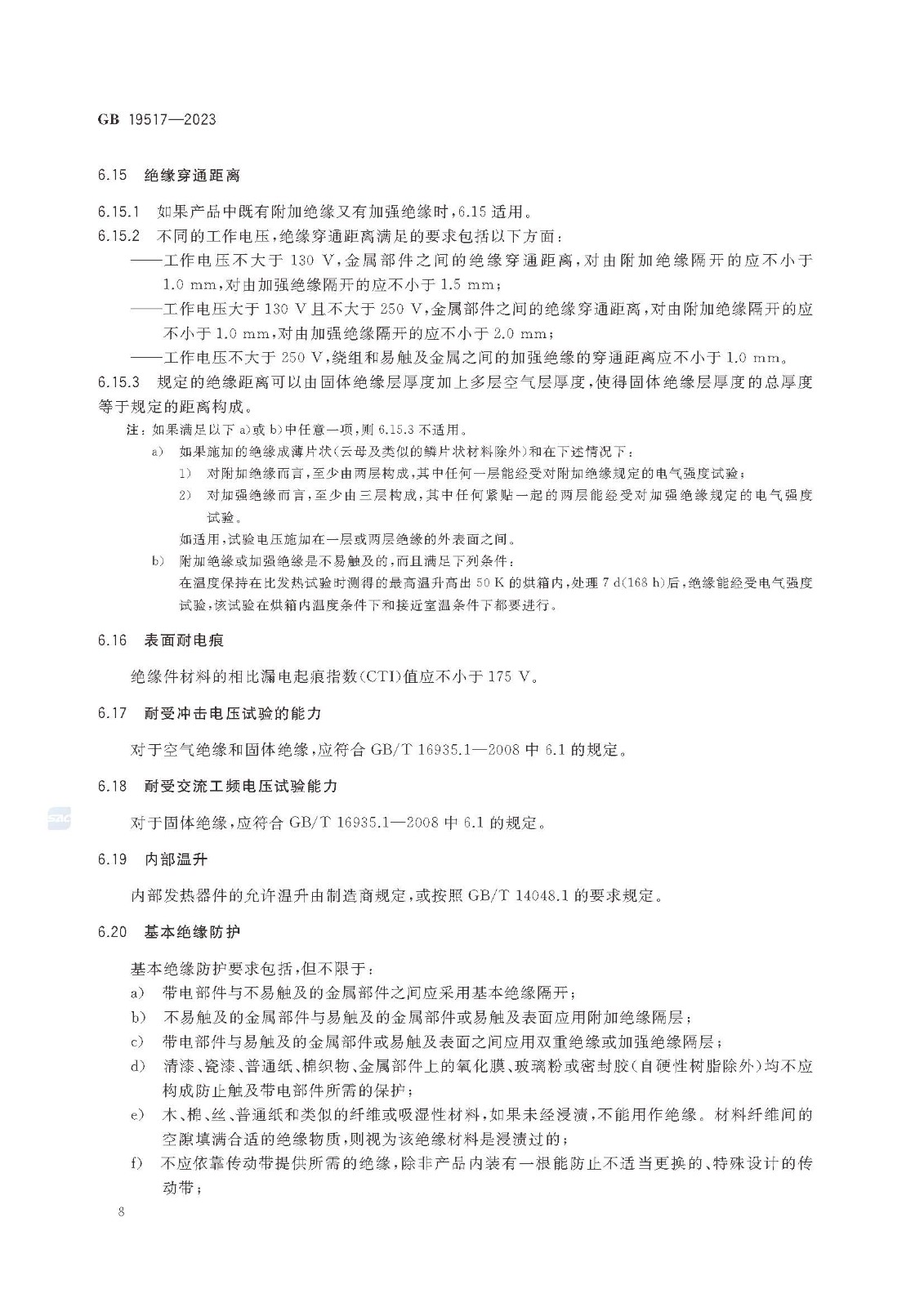 GB 19517—2023

6.15 绝缘穿通距离

6.15.1 如果产品中既有附加绝缘又有加强绝缘时，6.15 适用。

6.15.2 不同的工作电压，绝缘穿通距离满足的要求包括以下方面：

——工作电压不大于 130 V，金属部件之间的绝缘穿通距离，对由附加绝缘隔开的应不小于 1.0 mm，对由加强绝缘隔开的应不小于 1.5 mm；

——工作电压大于 130 V 且不大于 250 V，金属部件之间的绝缘穿通距离，对由附加绝缘隔开的应不小于 1.0 mm，对由加强绝缘隔开的应不小于 2.0 mm；

——工作电压不大于 250 V，绕组和易触及金属之间的加强绝缘的穿通距离应不小于 1.0 mm。

6.15.3 规定的绝缘距离可以由固体绝缘层厚度加上多层空气层厚度，使得固体绝缘层厚度的总厚度等于规定的距离构成。

注：如果满足以下 a)或 b)中任意一项，则 6.15.3 不适用。

a) 如果施加的绝缘成薄片状(云母及类似的鳞片状材料除外)和在下述情况下：

1) 对附加绝缘而言，至少由两层构成，其中任何一层能经受对附加绝缘规定的电气强度试验；

2) 对加强绝缘而言，至少由三层构成，其中任何紧贴一起的两层能经受对加强绝缘规定的电气强度试验。

如适用，试验电压施加在一层或两层绝缘的外表面之间。

b) 附加绝缘或加强绝缘是不易触及的，而且满足下列条件：

在温度保持在比发热试验时测得的最高温升高出 50 K 的烘箱内，处理 7 d(168 h)后，绝缘能经受电气强度试验，该试验在烘箱内温度条件下和接近室温条件下都要进行。

6.16 表面耐电痕

绝缘件材料的相比漏电起痕指数(CTI)值应不小于 175 V。

6.17 耐受冲击电压试验的能力

对于空气绝缘和固体绝缘，应符合 GB/T 16935.1—2008 中 6.1 的规定。

6.18 耐受交流工频电压试验能力

对于固体绝缘，应符合 GB/T 16935.1—2008 中 6.1 的规定。

6.19 内部温升

内部发热器件的允许温升由制造商规定，或按照 GB/T 14048.1 的要求规定。

6.20 基本绝缘防护

基本绝缘防护要求包括，但不限于：

a) 带电部件与不易触及的金属部件之间应采用基本绝缘隔开；

b) 不易触及的金属部件与易触及的金属部件或易触及表面应用附加绝缘隔层；

c) 带电部件与易触及的金属部件或易触及表面之间应用双重绝缘或加强绝缘隔层；

d) 清漆、瓷漆、普通纸、棉织物、金属部件上的氧化膜、玻璃粉或密封胶(自硬性树脂除外)均不应构成防止触及带电部件所需的保护；

e) 木、棉、丝、普通纸和类似的纤维或吸湿性材料，如果未经浸渍，不能用作绝缘。材料纤维间的空隙填满合适的绝缘物质，则视为该绝缘材料是浸渍过的；

f) 不应依靠传动带提供所需的绝缘，除非产品内装有一根能防止不适当更换的、特殊设计的传动带；

8